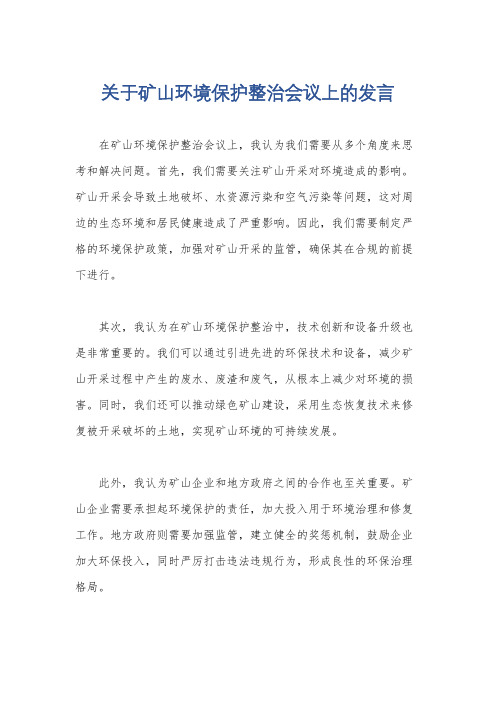 关于矿山环境保护整治会议上的发言

在矿山环境保护整治会议上，我认为我们需要从多个角度来思考和解决问题。首先，我们需要关注矿山开采对环境造成的影响。矿山开采会导致土地破坏、水资源污染和空气污染等问题，这对周边的生态环境和居民健康造成了严重影响。因此，我们需要制定严格的环境保护政策，加强对矿山开采的监管，确保其在合规的前提下进行。

其次，我认为在矿山环境保护整治中，技术创新和设备升级也是非常重要的。我们可以通过引进先进的环保技术和设备，减少矿山开采过程中产生的废水、废渣和废气，从根本上减少对环境的损害。同时，我们还可以推动绿色矿山建设，采用生态恢复技术来修复被开采破坏的土地，实现矿山环境的可持续发展。

此外，我认为矿山企业和地方政府之间的合作也至关重要。矿山企业需要承担起环境保护的责任，加大投入用于环境治理和修复工作。地方政府则需要加强监管，建立健全的奖惩机制，鼓励企业加大环保投入，同时严厉打击违法违规行为，形成良性的环保治理格局。